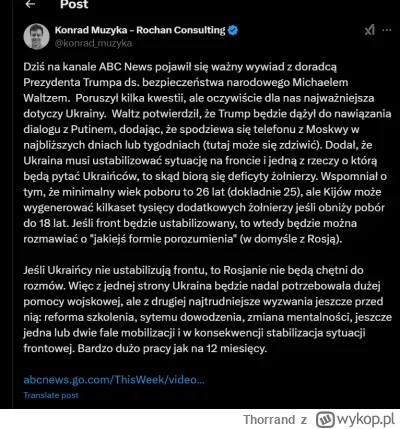 Post

Konrad Muzyka - Rochan Consulting
@konrad_muzyka

Dziś na kanale ABC News pojawił się ważny wywiad z doradcą Prezydenta Trumpa ds. bezpieczeństwa narodowego Michaelem Waltzem. Poruszył kilka kwestii, ale oczywiście dla nas najważniejsza dotyczy Ukrainy. Waltz potwierdził, że Trump będzie dążył do nawiązania dialogu z Putinem, dodając, że spodziewa się telefonu z Moskwy w najbliższych dniach lub tygodniach (tutaj może się zdziwić). Dodał, że Ukraina musi ustabilizować sytuację na froncie i jedną z rzeczy o którą będą pytać Ukraińców, to skąd biorą się deficyty żołnierzy. Wspomniał o tym, że minimalny wiek poboru to 26 lat (dokładnie 25), ale Kijów może wygenerować kilkaset tysięcy dodatkowych żołnierzy jeśli obniży pobór do 18 lat. Jeśli front będzie ustabilizowany, to wtedy będzie można rozmawiać o "jakiejś formie porozumienia" (w domyśle z Rosją).

Jeśli Ukraińcy nie ustabilizują frontu, to Rosjanie nie będą chętni do rozmów. Więc z jednej strony Ukraina będzie nadal potrzebowała dużej pomocy wojskowej, ale z drugiej najtrudniejsze wyzwania jeszcze przed nią: reforma szkolenia, sytemu dowodzenia, zmiana mentalności, jeszcze jedna lub dwie fale mobilizacji i w konsekwencji stabilizacja sytuacji frontowej. Bardzo dużo pracy jak na 12 miesięcy.

abcnews.go.com/ThisWeek/video...
Translate post

Thorrand z wykop.pl